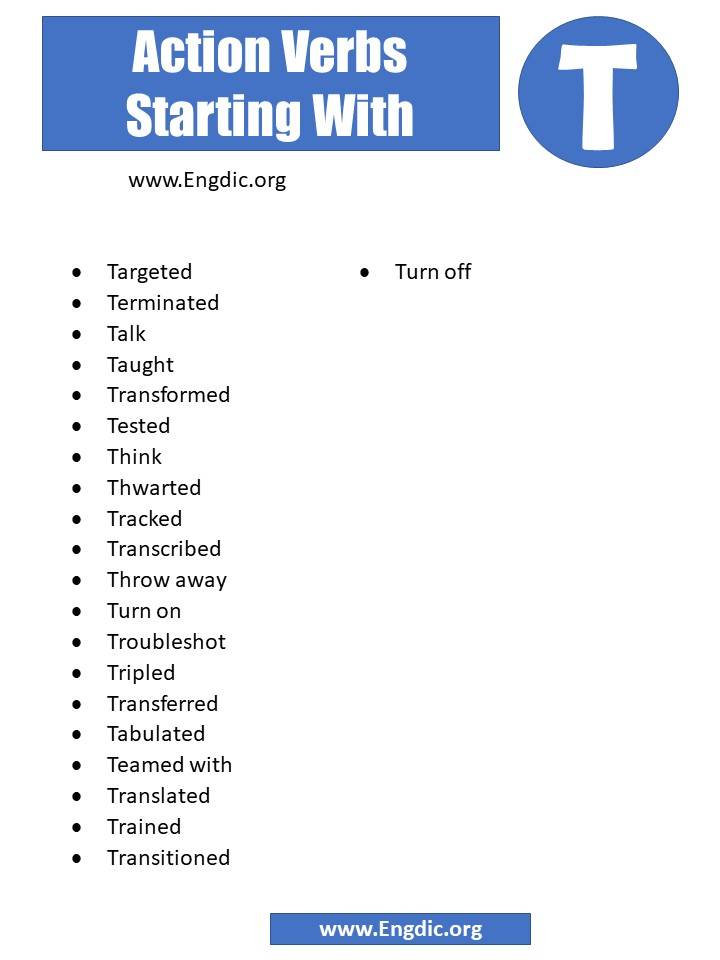 Action Verbs Starting With

T

www.Engdic.org

- Targeted
- Terminated
- Talk
- Taught
- Transformed
- Tested
- Think
- Thwarted
- Tracked
- Transcribed
- Throw away
- Turn on
- Troubleshot
- Tripled
- Transferred
- Tabulated
- Teamed with
- Translated
- Trained
- Transitioned

- Turn off

www.Engdic.org